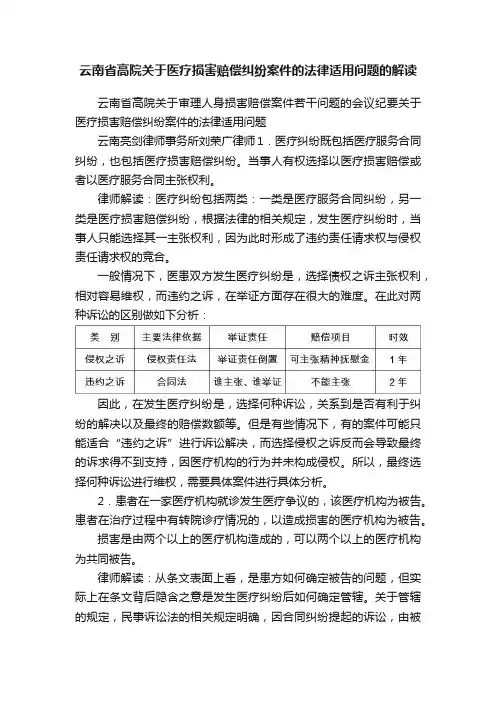 云南省高院关于医疗损害赔偿纠纷案件的法律适用问题的解读

云南省高院关于审理人身损害赔偿案件若干问题的会议纪要关于医疗损害赔偿纠纷案件的法律适用问题

云南亮剑律师事务所刘荣广律师1．医疗纠纷既包括医疗服务合同纠纷，也包括医疗损害赔偿纠纷。当事人有权选择以医疗损害赔偿或者以医疗服务合同主张权利。

律师解读：医疗纠纷包括两类：一类是医疗服务合同纠纷，另一类是医疗损害赔偿纠纷，根据法律的相关规定，发生医疗纠纷时，当事人只能选择其一主张权利，因为此时形成了违约责任请求权与侵权责任请求权的竞合。

一般情况下，医患双方发生医疗纠纷是，选择债权之诉主张权利，相对容易维权，而违约之诉，在举证方面存在很大的难度。在此对两种诉讼的区别做如下分析：

| 类　别 | 主要法律依据 | 举证责任 | 赔偿项目 | 时效 |
|---|---|---|---|---|
| 侵权之诉 | 侵权责任法 | 举证责任倒置 | 可主张精神抚慰金 | 1年 |
| 违约之诉 | 合同法 | 谁主张、谁举证 | 不能主张 | 2年 |

因此，在发生医疗纠纷是，选择何种诉讼，关系到是否有利于纠纷的解决以及最终的赔偿数额等。但是有些情况下，有的案件可能只能适合“违约之诉”进行诉讼解决，而选择侵权之诉反而会导致最终的诉求得不到支持，因医疗机构的行为并未构成侵权。所以，最终选择何种诉讼进行维权，需要具体案件进行具体分析。

2．患者在一家医疗机构就诊发生医疗争议的，该医疗机构为被告。患者在治疗过程中有转院诊疗情况的，以造成损害的医疗机构为被告。

损害是由两个以上的医疗机构造成的，可以两个以上的医疗机构为共同被告。

律师解读：从条文表面上看，是患方如何确定被告的问题，但实际上在条文背后隐含之意是发生医疗纠纷后如何确定管辖。关于管辖的规定，民事诉讼法的相关规定明确，因合同纠纷提起的诉讼，由被